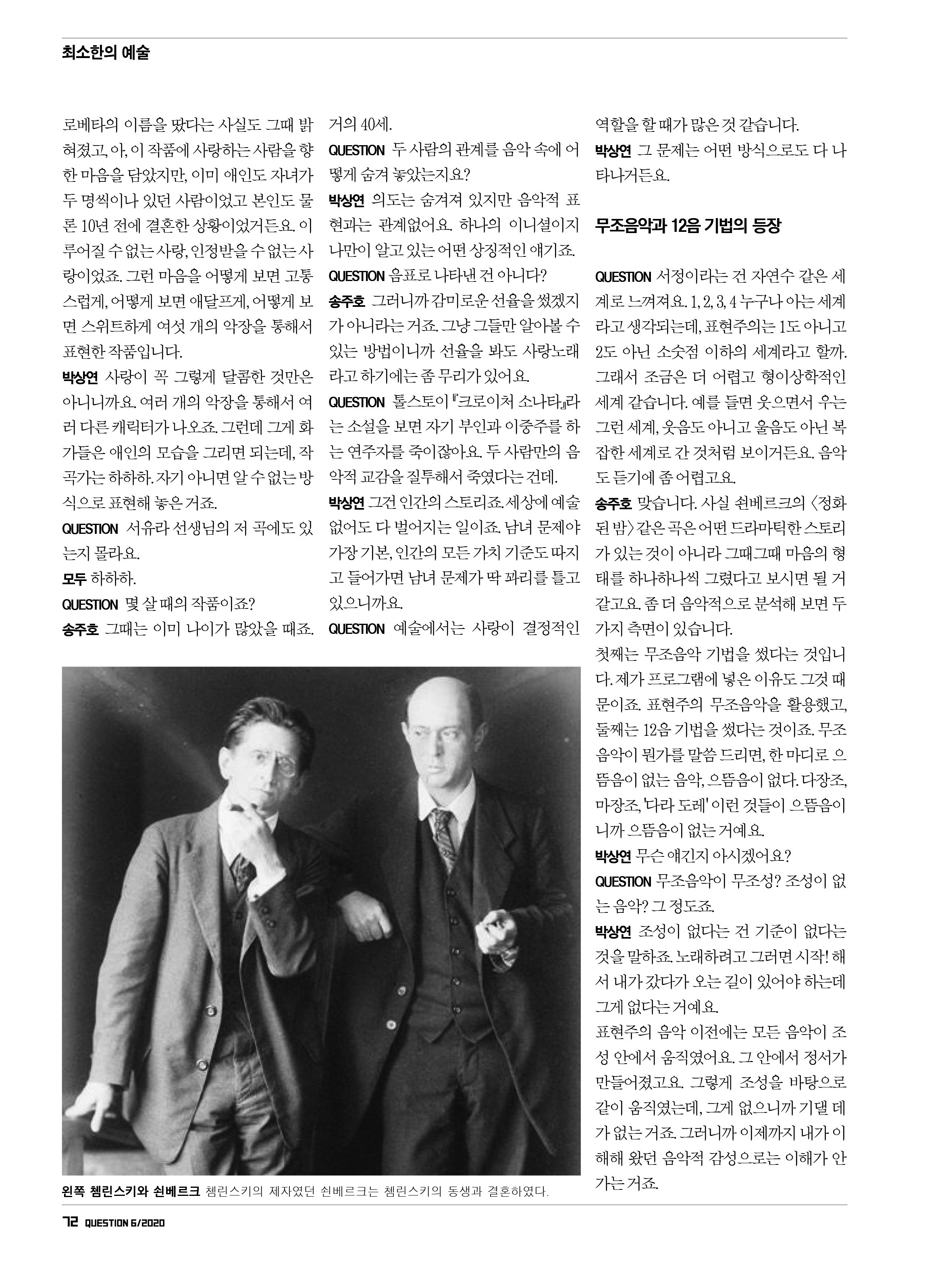 최소한의 예술

로베타의 이름을 땄다는 사실도 그때 밝혀졌고, 아, 이 작품에 사랑하는 사람을 향한 마음을 담았지만, 이미 애인도 자녀가 두 명씩이나 있던 사람이었고 본인도 물론 10년 전에 결혼한 상황이었거든요. 이루어질 수 없는 사랑, 인정받을 수 없는 사랑이었죠. 그런 마음을 어떻게 보면 고통스럽게, 어떻게 보면 애달프게, 어떻게 보면 스위트하게 여섯 개의 악장을 통해서 표현한 작품입니다.

박상연 사랑이 꼭 그렇게 달콤한 것만은 아니니까요. 여러 개의 악장을 통해서 여러 다른 캐릭터가 나오죠. 그런데 그게 화가들은 애인의 모습을 그리면 되는데, 작곡가는 하하하. 자기 아니면 알 수 없는 방식으로 표현해 놓은 거죠.

QUESTION 서유라 선생님의 저 곡에도 있는지 몰라요.

모두 하하하.

QUESTION 몇 살 때의 작품이죠?

송주호 그때는 이미 나이가 많았을 때죠. 거의 40세.

QUESTION 두 사람의 관계를 음악 속에 어떻게 숨겨 놓았는지요?

박상연 의도는 숨겨져 있지만 음악적 표현과는 관계없어요. 하나의 이니셜이지 나만이 알고 있는 어떤 상징적인 얘기죠.

QUESTION 음표로 나타낸 건 아니다?

송주호 그러니까 감미로운 선율을 썼겠지가 아니라는 거죠. 그냥 그들만 알아볼 수 있는 방법이니까 선율을 봐도 사랑노래라고 하기에는 좀 무리가 있어요.

QUESTION 톨스토이 『크로이처 소나타』라는 소설을 보면 자기 부인과 이중주를 하는 연주자를 죽이잖아요. 두 사람만의 음악적 교감을 질투해서 죽였다는 건데.

박상연 그건 인간의 스토리죠. 세상에 예술 없어도 다 벌어지는 일이죠. 남녀 문제야 가장 기본, 인간의 모든 가치 기준도 따지고 들어가면 남녀 문제가 딱 꽈리를 틀고 있으니까요.

QUESTION 예술에서는 사랑이 결정적인 역할을 할 때가 많은 것 같습니다.

박상연 그 문제는 어떤 방식으로도 다 나타나거든요.

무조음악과 12음 기법의 등장

QUESTION 서정이라는 건 자연수 같은 세계로 느껴져요. 1, 2, 3, 4 누구나 아는 세계라고 생각되는데, 표현주의는 1도 아니고 2도 아닌 소숫점 이하의 세계라고 할까. 그래서 조금은 더 어렵고 형이상학적인 세계 같습니다. 예를 들면 웃으면서 우는 그런 세계, 웃음도 아니고 울음도 아닌 복잡한 세계로 간 것처럼 보이거든요. 음악도 듣기에 좀 어렵고요.

송주호 맞습니다. 사실 쇤베르크의 〈정화된 밤〉 같은 곡은 어떤 드라마틱한 스토리가 있는 것이 아니라 그때그때 마음의 형태를 하나하나씩 그렸다고 보시면 될 거 같고요. 좀 더 음악적으로 분석해 보면 두 가지 측면이 있습니다.

첫째는 무조음악 기법을 썼다는 것입니다. 제가 프로그램에 넣은 이유도 그것 때문이죠. 표현주의 무조음악을 활용했고, 둘째는 12음 기법을 썼다는 것이죠. 무조음악이 뭔가를 말씀 드리면, 한 마디로 으뜸음이 없는 음악, 으뜸음이 없다. 다장조, 마장조, '다라 도레' 이런 것들이 으뜸음이니까 으뜸음이 없는 거예요.

박상연 무슨 얘긴지 아시겠어요?

QUESTION 무조음악이 무조성? 조성이 없는 음악? 그 정도죠.

박상연 조성이 없다는 건 기준이 없다는 것을 말하죠. 노래하려고 그러면 시작! 해서 내가 갔다가 오는 길이 있어야 하는데 그게 없다는 거예요.

표현주의 음악 이전에는 모든 음악이 조성 안에서 움직였어요. 그 안에서 정서가 만들어졌고요. 그렇게 조성을 바탕으로 같이 움직였는데, 그게 없으니까 기댈 데가 없는 거죠. 그러니까 이제까지 내가 이해해 왔던 음악적 감성으로는 이해가 안 가는 거죠.

왼쪽 쳄린스키와 쇤베르크 쳄린스키의 제자였던 쇤베르크는 쳄린스키의 동생과 결혼하였다.

72 QUESTION 6/2020